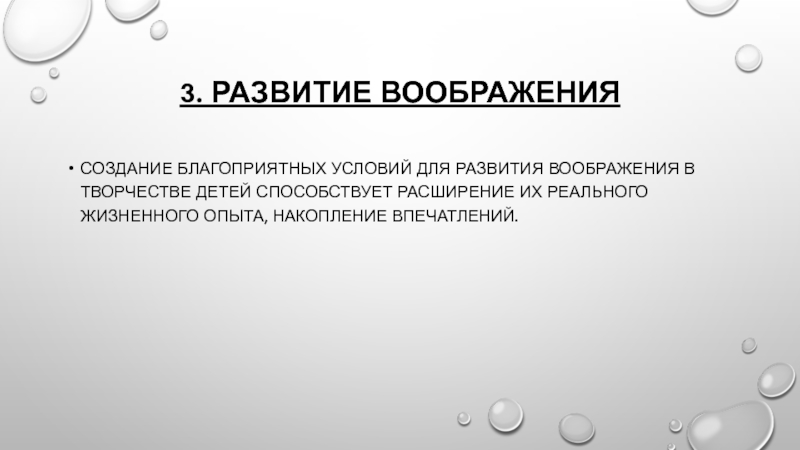 3. РАЗВИТИЕ ВООБРАЖЕНИЯ

• СОЗДАНИЕ БЛАГОПРИЯТНЫХ УСЛОВИЙ ДЛЯ РАЗВИТИЯ ВООБРАЖЕНИЯ В ТВОРЧЕСТВЕ ДЕТЕЙ СПОСОБСТВУЕТ РАСШИРЕНИЕ ИХ РЕАЛЬНОГО ЖИЗНЕННОГО ОПЫТА, НАКОПЛЕНИЕ ВПЕЧАТЛЕНИЙ.